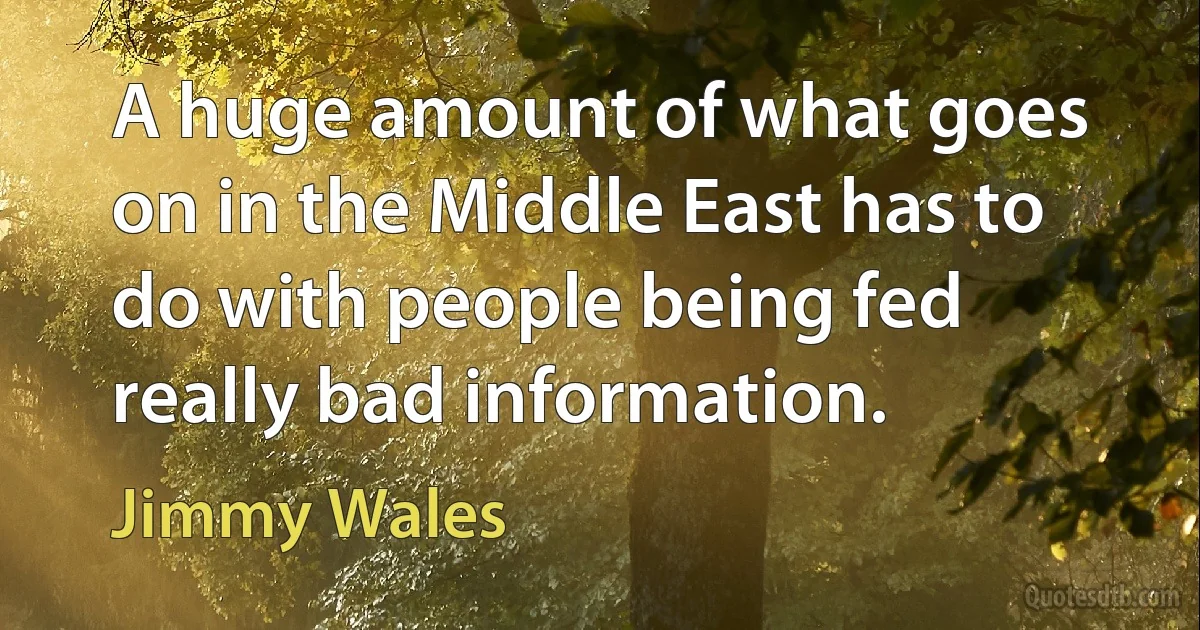 A huge amount of what goes on in the Middle East has to do with people being fed really bad information.

Jimmy Wales

Quotesdtb.com